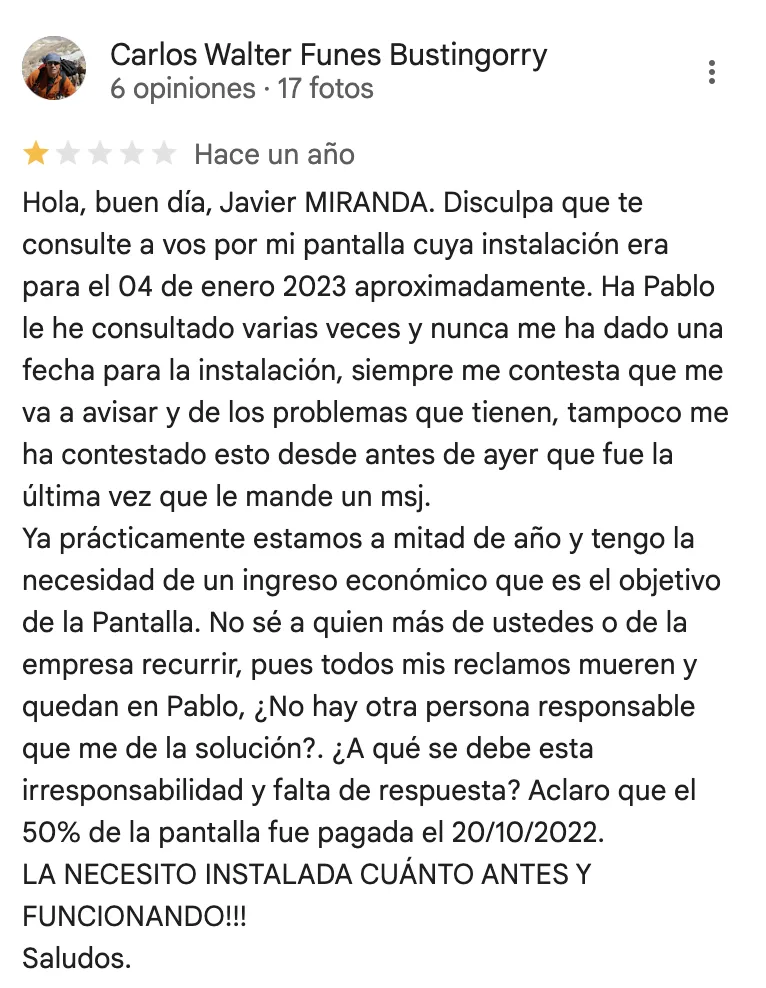 Carlos Walter Funes Bustingorry
6 opiniones · 17 fotos

Hace un año

Hola, buen día, Javier MIRANDA. Disculpa que te consulte a vos por mi pantalla cuya instalación era para el 04 de enero 2023 aproximadamente. Ha Pablo le he consultado varias veces y nunca me ha dado una fecha para la instalación, siempre me contesta que me va a avisar y de los problemas que tienen, tampoco me ha contestado esto desde antes de ayer que fue la última vez que le mande un msj.
Ya prácticamente estamos a mitad de año y tengo la necesidad de un ingreso económico que es el objetivo de la Pantalla. No sé a quien más de ustedes o de la empresa recurrir, pues todos mis reclamos mueren y quedan en Pablo, ¿No hay otra persona responsable que me de la solución?. ¿A qué se debe esta irresponsabilidad y falta de respuesta? Aclaro que el 50% de la pantalla fue pagada el 20/10/2022.
LA NECESITO INSTALADA CUÁNTO ANTES Y FUNCIONANDO!!!
Saludos.